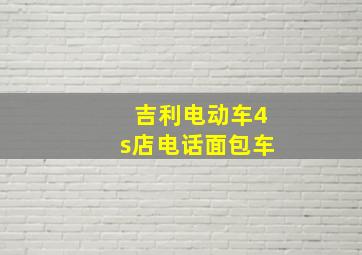 吉利电动车4s店电话面包车